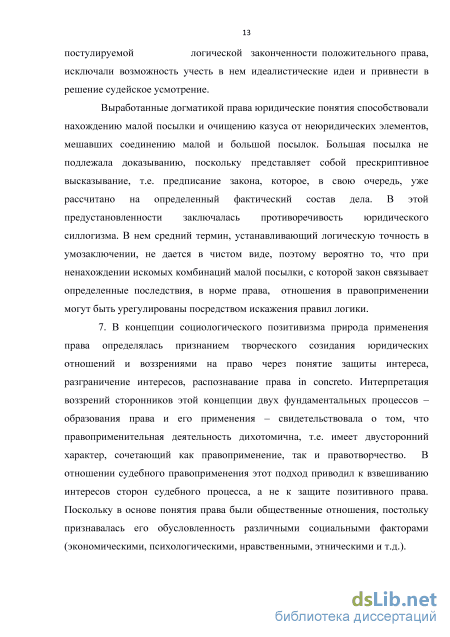 13

постулируемой логической законченности положительного права, исключали возможность учесть в нем идеалистические идеи и привнести в решение судейское усмотрение.

Выработанные догматикой права юридические понятия способствовали нахождению малой посылки и очищению казуса от неюридических элементов, мешавших соединению малой и большой посылок. Большая посылка не подлежала доказыванию, поскольку представляет собой прескриптивное высказывание, т.е. предписание закона, которое, в свою очередь, уже рассчитано на определенный фактический состав дела. В этой предустановленности заключалась противоречивость юридического силлогизма. В нем средний термин, устанавливающий логическую точность в умозаключении, не дается в чистом виде, поэтому вероятно то, что при ненахождении искомых комбинаций малой посылки, с которой закон связывает определенные последствия, в норме права, отношения в правоприменении могут быть урегулированы посредством искажения правил логики.

7. В концепции социологического позитивизма природа применения права определялась признанием творческого созидания юридических отношений и воззрениями на право через понятие защиты интереса, разграничение интересов, распознавание права in concreto. Интерпретация воззрений сторонников этой концепции двух фундаментальных процессов – образования права и его применения – свидетельствовала о том, что правоприменительная деятельность дихотомична, т.е. имеет двусторонний характер, сочетающий как правоприменение, так и правотворчество. В отношении судебного правоприменения этот подход приводил к взвешиванию интересов сторон судебного процесса, а не к защите позитивного права. Поскольку в основе понятия права были общественные отношения, постольку признавалась его обусловленность различными социальными факторами (экономическими, психологическими, нравственными, этническими и т.д.).

dsLib.net
библиотека диссертаций